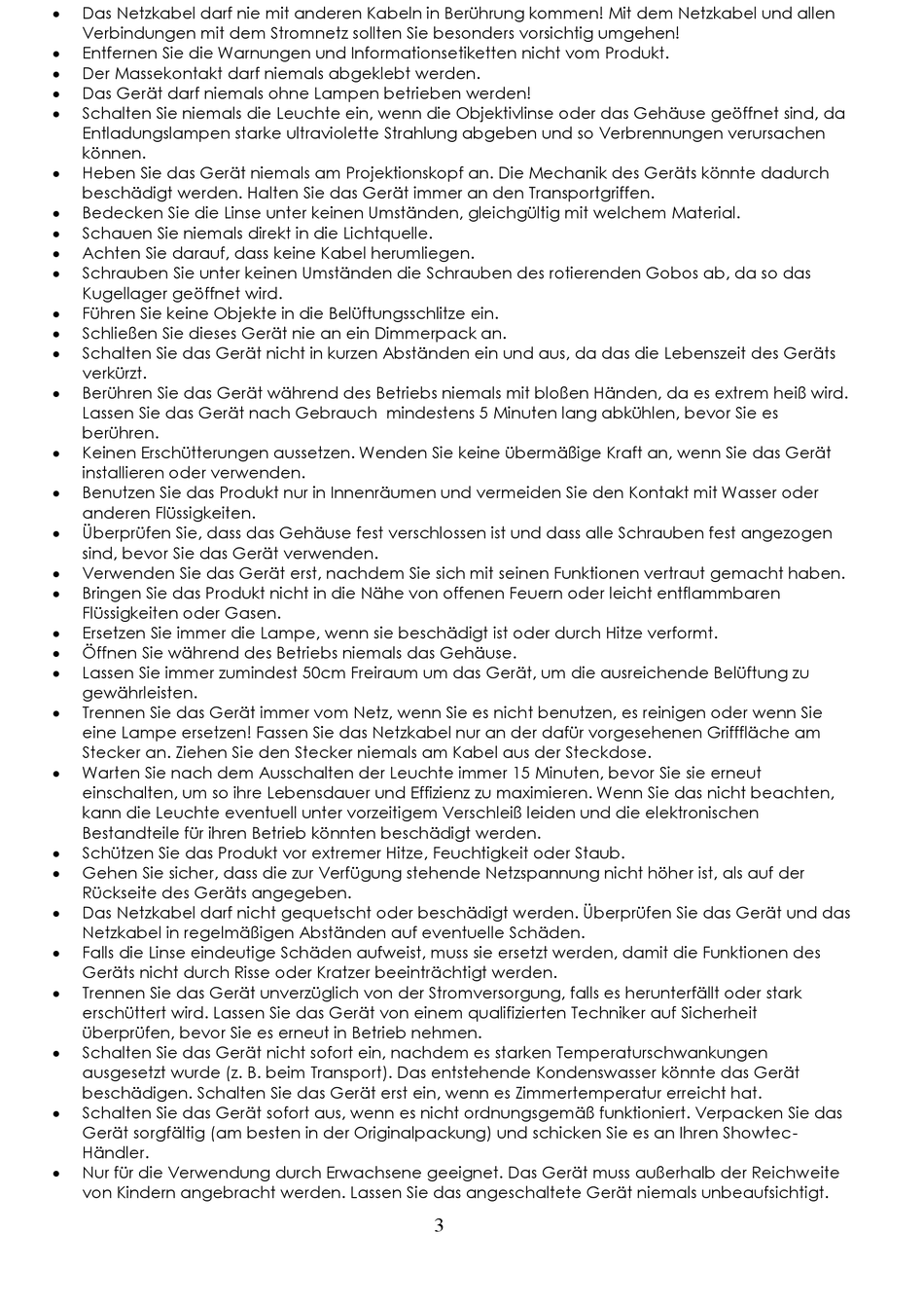 • Das Netzkabel darf nie mit anderen Kabeln in Berührung kommen! Mit dem Netzkabel und allen Verbindungen mit dem Stromnetz sollten Sie besonders vorsichtig umgehen!
• Entfernen Sie die Warnungen und Informationsetiketten nicht vom Produkt.
• Der Massekontakt darf niemals abgeklebt werden.
• Das Gerät darf niemals ohne Lampen betrieben werden!
• Schalten Sie niemals die Leuchte ein, wenn die Objektivlinse oder das Gehäuse geöffnet sind, da Entladungslampen starke ultraviolette Strahlung abgeben und so Verbrennungen verursachen können.
• Heben Sie das Gerät niemals am Projektionskopf an. Die Mechanik des Geräts könnte dadurch beschädigt werden. Halten Sie das Gerät immer an den Transportgriffen.
• Bedecken Sie die Linse unter keinen Umständen, gleichgültig mit welchem Material.
• Schauen Sie niemals direkt in die Lichtquelle.
• Achten Sie darauf, dass keine Kabel herumliegen.
• Schrauben Sie unter keinen Umständen die Schrauben des rotierenden Gobos ab, da so das Kugellager geöffnet wird.
• Führen Sie keine Objekte in die Belüftungsschlitze ein.
• Schließen Sie dieses Gerät nie an ein Dimmerpack an.
• Schalten Sie das Gerät nicht in kurzen Abständen ein und aus, da das die Lebenszeit des Geräts verkürzt.
• Berühren Sie das Gerät während des Betriebs niemals mit bloßen Händen, da es extrem heiß wird. Lassen Sie das Gerät nach Gebrauch mindestens 5 Minuten lang abkühlen, bevor Sie es berühren.
• Keinen Erschütterungen aussetzen. Wenden Sie keine übermäßige Kraft an, wenn Sie das Gerät installieren oder verwenden.
• Benutzen Sie das Produkt nur in Innenräumen und vermeiden Sie den Kontakt mit Wasser oder anderen Flüssigkeiten.
• Überprüfen Sie, dass das Gehäuse fest verschlossen ist und dass alle Schrauben fest angezogen sind, bevor Sie das Gerät verwenden.
• Verwenden Sie das Gerät erst, nachdem Sie sich mit seinen Funktionen vertraut gemacht haben.
• Bringen Sie das Produkt nicht in die Nähe von offenen Feuern oder leicht entflammbaren Flüssigkeiten oder Gasen.
• Ersetzen Sie immer die Lampe, wenn sie beschädigt ist oder durch Hitze verformt.
• Öffnen Sie während des Betriebs niemals das Gehäuse.
• Lassen Sie immer zumindest 50cm Freiraum um das Gerät, um die ausreichende Belüftung zu gewährleisten.
• Trennen Sie das Gerät immer vom Netz, wenn Sie es nicht benutzen, es reinigen oder wenn Sie eine Lampe ersetzen! Fassen Sie das Netzkabel nur an der dafür vorgesehenen Grifffläche am Stecker an. Ziehen Sie den Stecker niemals am Kabel aus der Steckdose.
• Warten Sie nach dem Ausschalten der Leuchte immer 15 Minuten, bevor Sie sie erneut einschalten, um so ihre Lebensdauer und Effizienz zu maximieren. Wenn Sie das nicht beachten, kann die Leuchte eventuell unter vorzeitigem Verschleiß leiden und die elektronischen Bestandteile für ihren Betrieb könnten beschädigt werden.
• Schützen Sie das Produkt vor extremer Hitze, Feuchtigkeit oder Staub.
• Gehen Sie sicher, dass die zur Verfügung stehende Netzspannung nicht höher ist, als auf der Rückseite des Geräts angegeben.
• Das Netzkabel darf nicht gequetscht oder beschädigt werden. Überprüfen Sie das Gerät und das Netzkabel in regelmäßigen Abständen auf eventuelle Schäden.
• Falls die Linse eindeutige Schäden aufweist, muss sie ersetzt werden, damit die Funktionen des Geräts nicht durch Risse oder Kratzer beeinträchtigt werden.
• Trennen Sie das Gerät unverzüglich von der Stromversorgung, falls es herunterfällt oder stark erschüttert wird. Lassen Sie das Gerät von einem qualifizierten Techniker auf Sicherheit überprüfen, bevor Sie es erneut in Betrieb nehmen.
• Schalten Sie das Gerät nicht sofort ein, nachdem es starken Temperaturschwankungen ausgesetzt wurde (z. B. beim Transport). Das entstehende Kondenswasser könnte das Gerät beschädigen. Schalten Sie das Gerät erst ein, wenn es Zimmertemperatur erreicht hat.
• Schalten Sie das Gerät sofort aus, wenn es nicht ordnungsgemäß funktioniert. Verpacken Sie das Gerät sorgfältig (am besten in der Originalpackung) und schicken Sie es an Ihren Showtec-Händler.
• Nur für die Verwendung durch Erwachsene geeignet. Das Gerät muss außerhalb der Reichweite von Kindern angebracht werden. Lassen Sie das angeschaltete Gerät niemals unbeaufsichtigt.

3